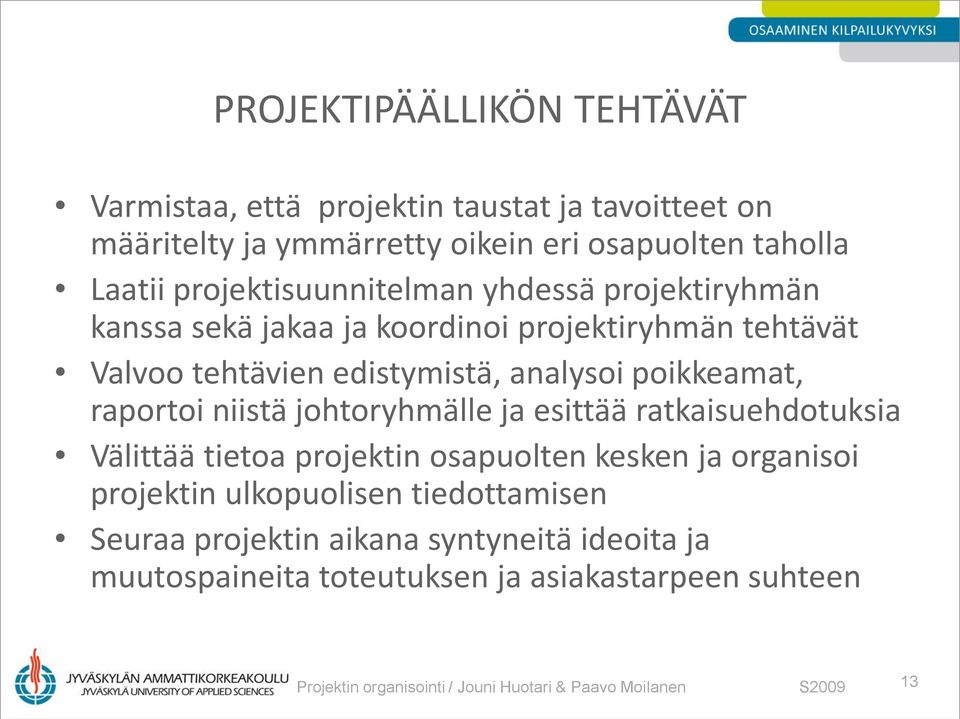 OSAAMINEN KILPAILUKYVYKSI

PROJEKTIPÄÄLLIKÖN TEHTÄVÄT

• Varmistaa, että projektin taustat ja tavoitteet on määritelty ja ymmärretty oikein eri osapuolten taholla
• Laatii projektisuunnitelman yhdessä projektiryhmän kanssa sekä jakaa ja koordinoi projektiryhmän tehtävät
• Valvoo tehtävien edistymistä, analysoi poikkeamat, raportoi niistä johtoryhmälle ja esittää ratkaisuehdotuksia
• Välittää tietoa projektin osapuolten kesken ja organisoi projektin ulkopuolisen tiedottamisen
• Seuraa projektin aikana syntyneitä ideoita ja muutospaineita toteutuksen ja asiakastarpeen suhteen

JYVÄSKYLÄN AMMATTIKORKEAKOULU
JYVÄSKYLÄ UNIVERSITY OF APPLIED SCIENCES

Projektin organisointi / Jouni Huotari & Paavo Moilanen

S2009

13